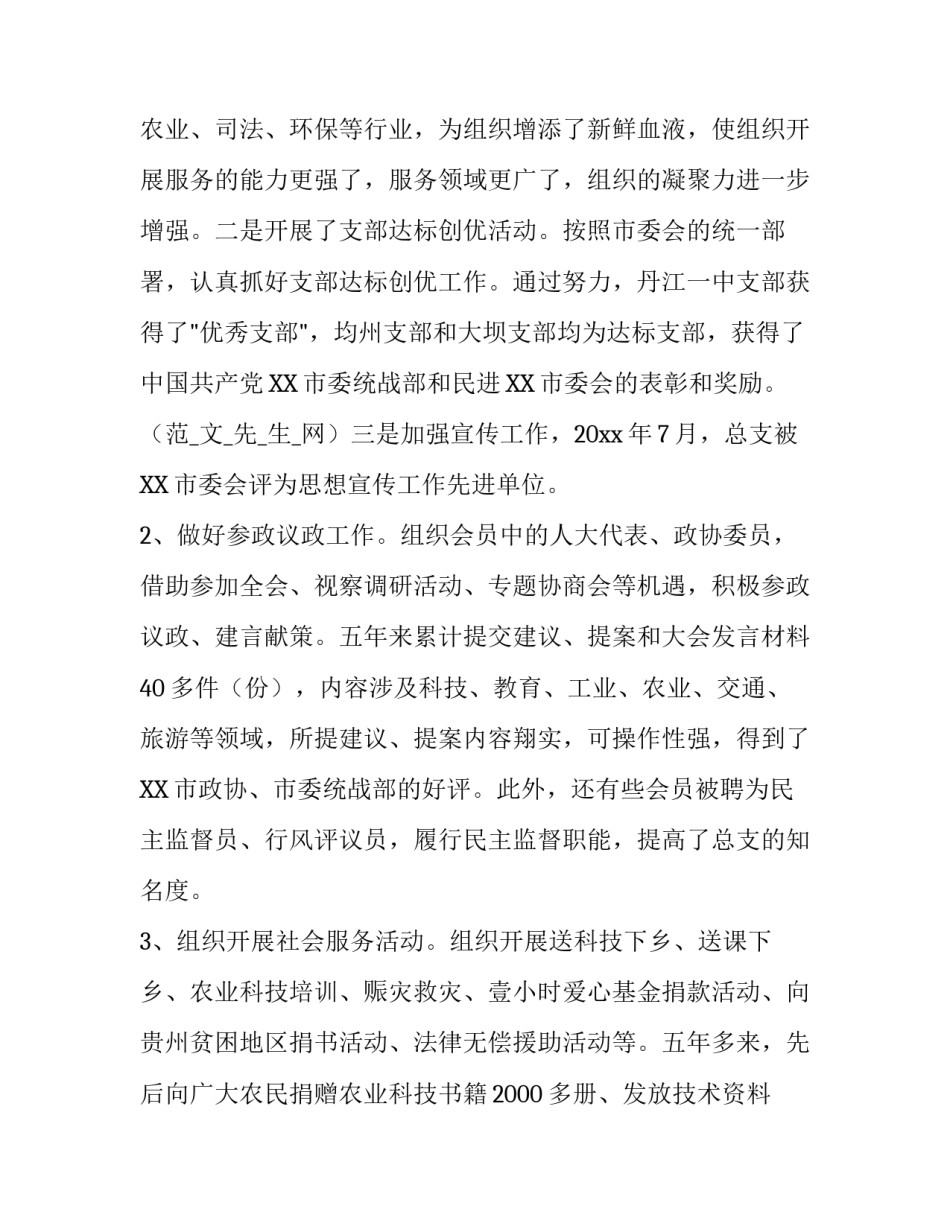 农业、司法、环保等行业，为组织增添了新鲜血液，使组织开展服务的能力更强了，服务领域更广了，组织的凝聚力进一步增强。二是开展了支部达标创优活动。按照市委会的统一部署，认真抓好支部达标创优工作。通过努力，丹江一中支部获得了"优秀支部"，均州支部和大坝支部均为达标支部，获得了中国共产党 XX 市委统战部和民进 XX 市委会的表彰和奖励。（范_文_先_生_网）三是加强宣传工作，20xx 年 7 月，总支被 XX 市委会评为思想宣传工作先进单位。

2、做好参政议政工作。组织会员中的人大代表、政协委员，借助参加全会、视察调研活动、专题协商会等机遇，积极参政议政、建言献策。五年来累计提交建议、提案和大会发言材料 40 多件（份），内容涉及科技、教育、工业、农业、交通、旅游等领域，所提建议、提案内容翔实，可操作性强，得到了 XX 市政协、市委统战部的好评。此外，还有些会员被聘为民主监督员、行风评议员，履行民主监督职能，提高了总支的知名度。

3、组织开展社会服务活动。组织开展送科技下乡、送课下乡、农业科技培训、赈灾救灾、壹小时爱心基金捐款活动、向贵州贫困地区捐书活动、法律无偿援助活动等。五年多来，先后向广大农民捐赠农业科技书籍 2000 多册、发放技术资料